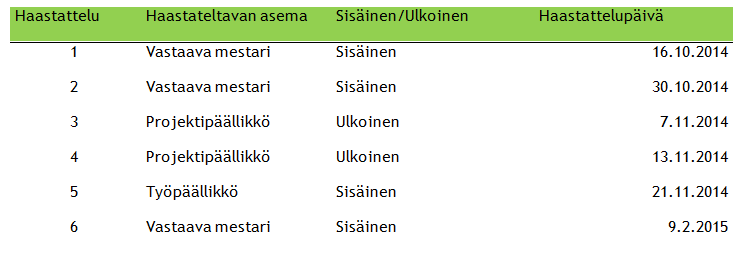 | Haastattelu | Haastateltavan asema | Sisäinen/Ulkoinen | Haastattelupäivä |
|---|---|---|---|
| 1 | Vastaava mestari | Sisäinen | 16.10.2014 |
| 2 | Vastaava mestari | Sisäinen | 30.10.2014 |
| 3 | Projektipäällikkö | Ulkoinen | 7.11.2014 |
| 4 | Projektipäällikkö | Ulkoinen | 13.11.2014 |
| 5 | Työpäällikkö | Sisäinen | 21.11.2014 |
| 6 | Vastaava mestari | Sisäinen | 9.2.2015 |